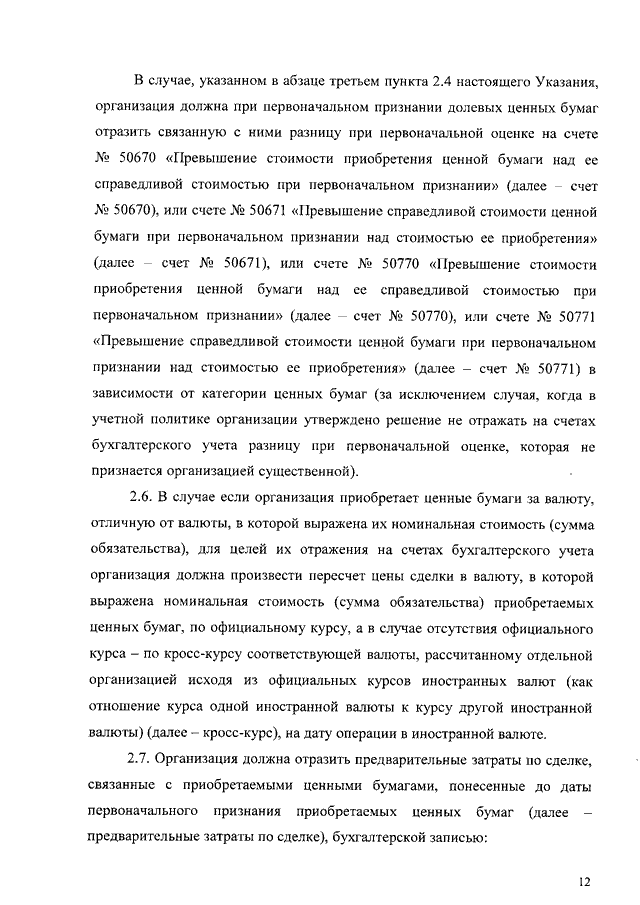 В случае, указанном в абзаце третьем пункта 2.4 настоящего Указания, организация должна при первоначальном признании долевых ценных бумаг отразить связанную с ними разницу при первоначальной оценке на счете № 50670 «Превышение стоимости приобретения ценной бумаги над ее справедливой стоимостью при первоначальном признании» (далее – счет № 50670), или счете № 50671 «Превышение справедливой стоимости ценной бумаги при первоначальном признании над стоимостью ее приобретения» (далее – счет № 50671), или счете № 50770 «Превышение стоимости приобретения ценной бумаги над ее справедливой стоимостью при первоначальном признании» (далее – счет № 50770), или счете № 50771 «Превышение справедливой стоимости ценной бумаги при первоначальном признании над стоимостью ее приобретения» (далее – счет № 50771) в зависимости от категории ценных бумаг (за исключением случая, когда в учетной политике организации утверждено решение не отражать на счетах бухгалтерского учета разницу при первоначальной оценке, которая не признается организацией существенной).

2.6. В случае если организация приобретает ценные бумаги за валюту, отличную от валюты, в которой выражена их номинальная стоимость (сумма обязательства), для целей их отражения на счетах бухгалтерского учета организация должна произвести пересчет цены сделки в валюту, в которой выражена номинальная стоимость (сумма обязательства) приобретаемых ценных бумаг, по официальному курсу, а в случае отсутствия официального курса – по кросс-курсу соответствующей валюты, рассчитанному отдельной организацией исходя из официальных курсов иностранных валют (как отношение курса одной иностранной валюты к курсу другой иностранной валюты) (далее – кросс-курс), на дату операции в иностранной валюте.

2.7. Организация должна отразить предварительные затраты по сделке, связанные с приобретаемыми ценными бумагами, понесенные до даты первоначального признания приобретаемых ценных бумаг (далее – предварительные затраты по сделке), бухгалтерской записью:

12